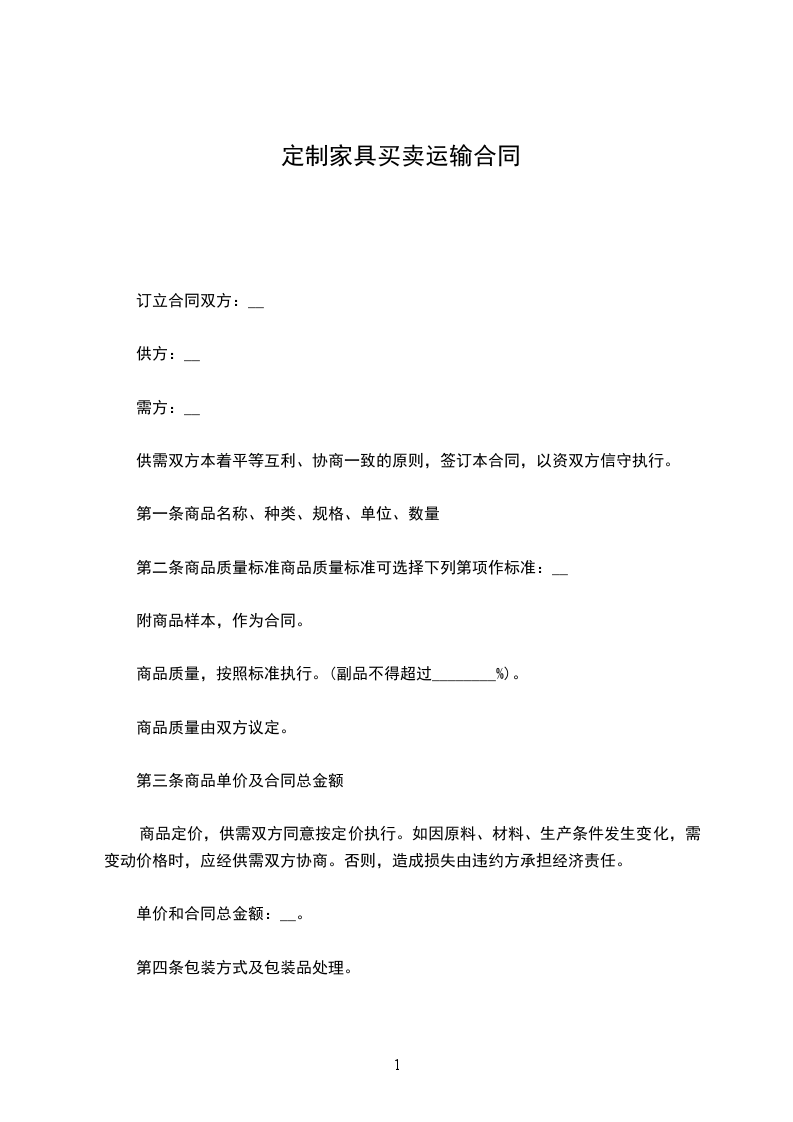 定制家具买卖运输合同

订立合同双方：__

供方：__

需方：__

供需双方本着平等互利、协商一致的原则，签订本合同，以资双方信守执行。

第一条商品名称、种类、规格、单位、数量

第二条商品质量标准商品质量标准可选择下列第项作标准：__

附商品样本，作为合同。

商品质量，按照标准执行。(副品不得超过________%)。

商品质量由双方议定。

第三条商品单价及合同总金额

商品定价，供需双方同意按定价执行。如因原料、材料、生产条件发生变化，需变动价格时，应经供需双方协商。否则，造成损失由违约方承担经济责任。

单价和合同总金额：__。

第四条包装方式及包装品处理。

1